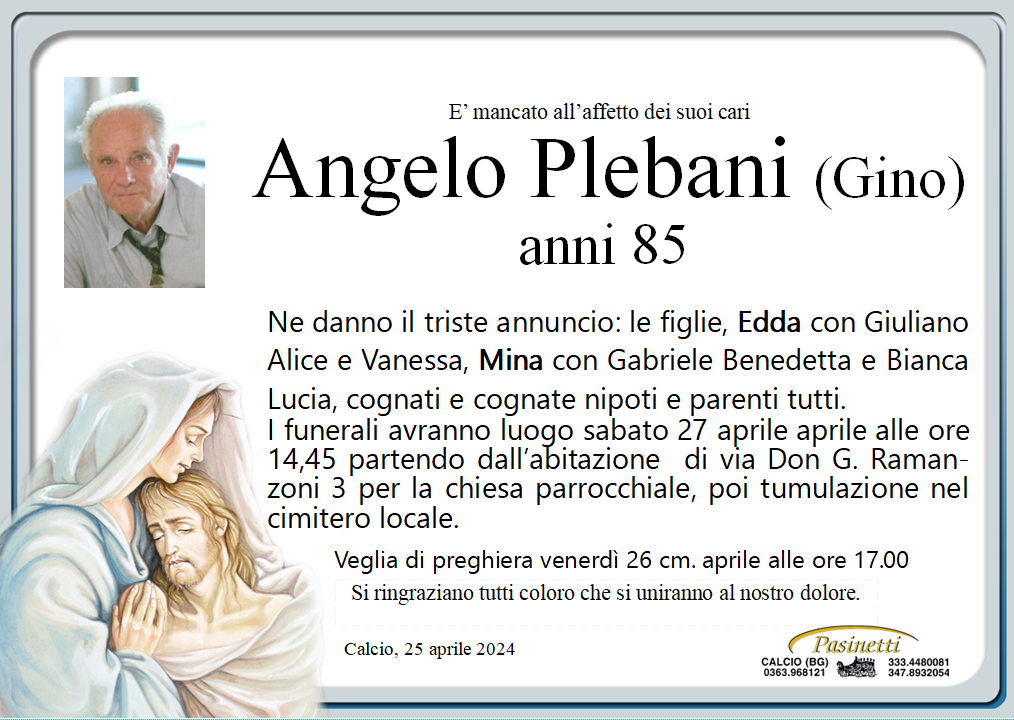 E' mancato all'affetto dei suoi cari

Angelo Plebani (Gino)
anni 85

Ne danno il triste annuncio: le figlie, Edda con Giuliano Alice e Vanessa, Mina con Gabriele Benedetta e Bianca Lucia, cognati e cognate nipoti e parenti tutti.
I funerali avranno luogo sabato 27 aprile aprile alle ore 14,45 partendo dall'abitazione di via Don G. Ramanzoni 3 per la chiesa parrocchiale, poi tumulazione nel cimitero locale.

Veglia di preghiera venerdì 26 cm. aprile alle ore 17.00

Si ringraziano tutti coloro che si uniranno al nostro dolore.

Calcio, 25 aprile 2024

Pasinetti
CALCIO (BG)
0363.968121
333.4480081
347.8932054